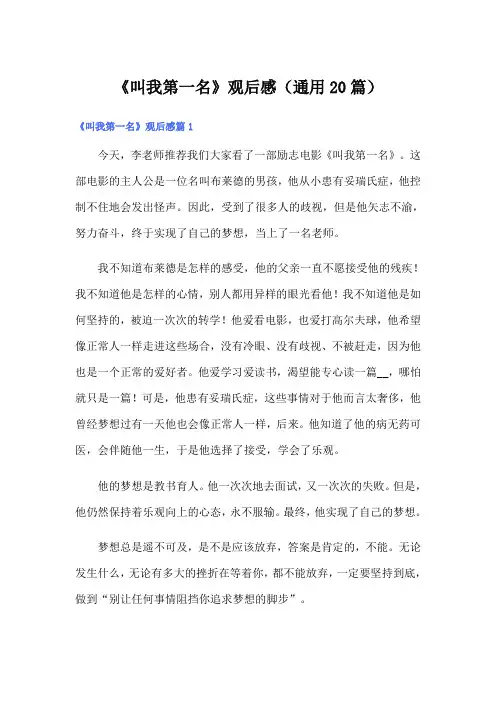 《叫我第一名》观后感（通用20篇）

《叫我第一名》观后感篇1

今天，李老师推荐我们大家看了一部励志电影《叫我第一名》。这部电影的主人公是一位名叫布莱德的男孩，他从小患有妥瑞氏症，他控制不住地会发出怪声。因此，受到了很多人的歧视，但是他矢志不渝，努力奋斗，终于实现了自己的梦想，当上了一名老师。

我不知道布莱德是怎样的感受，他的父亲一直不愿接受他的残疾！我不知道他是怎样的心情，别人都用异样的眼光看他！我不知道他是如何坚持的，被迫一次次的转学！他爱看电影，也爱打高尔夫球，他希望像正常人一样走进这些场合，没有冷眼、没有歧视、不被赶走，因为他也是一个正常的爱好者。他爱学习爱读书，渴望能专心读一篇__，哪怕就只是一篇！可是，他患有妥瑞氏症，这些事情对于他而言太奢侈，他曾经梦想过有一天他也会像正常人一样，后来。他知道了他的病无药可医，会伴随他一生，于是他选择了接受，学会了乐观。

他的梦想是教书育人。他一次次地去面试，又一次次的失败。但是，他仍然保持着乐观向上的心态，永不服输。最终，他实现了自己的梦想。

梦想总是遥不可及，是不是应该放弃，答案是肯定的，不能。无论发生什么，无论有多大的挫折在等着你，都不能放弃，一定要坚持到底，做到“别让任何事情阻挡你追求梦想的脚步”。